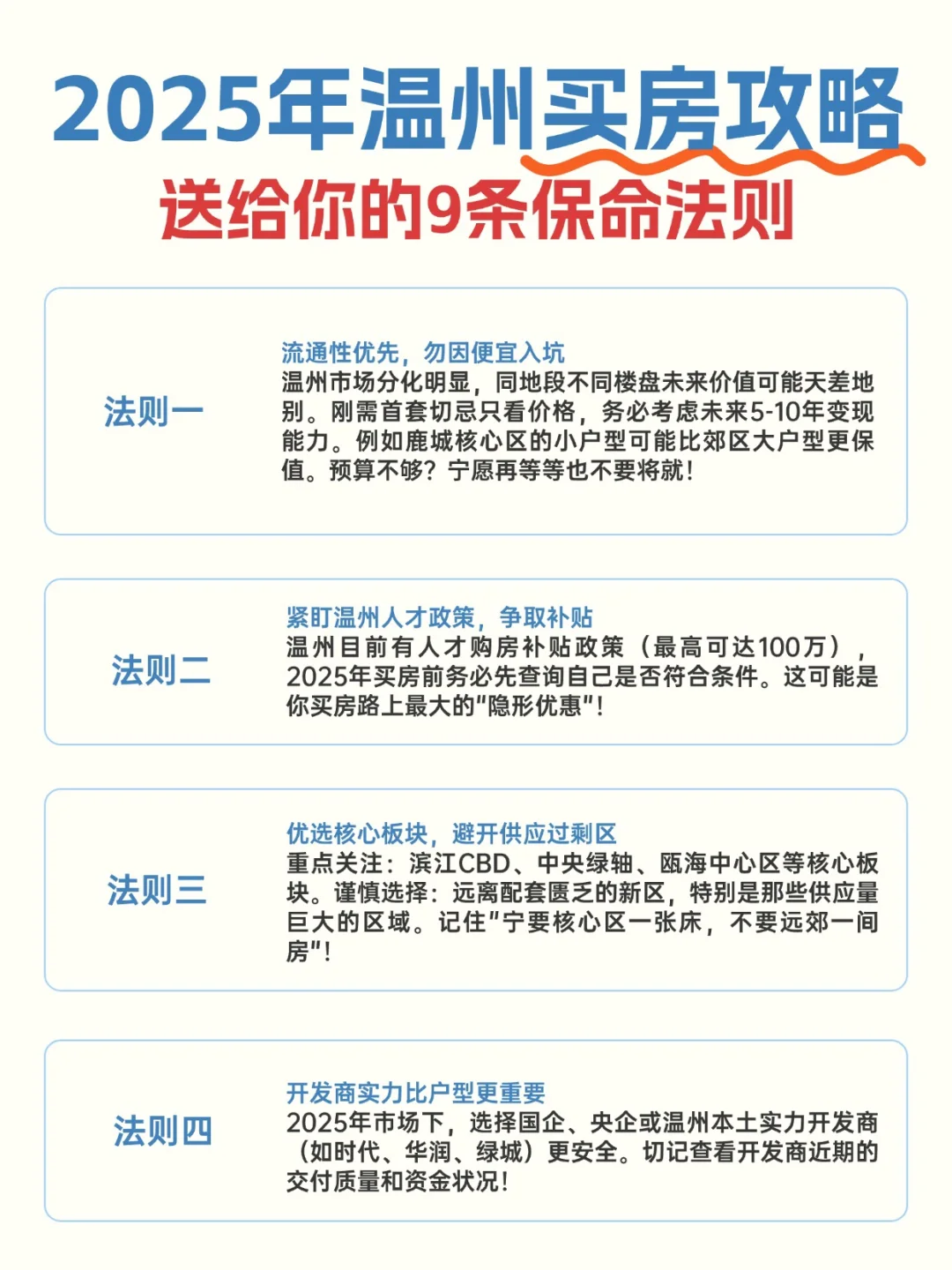 2025年温州买房攻略
送给你的9条保命法则

法则一

流通性优先，勿因便宜入坑
温州市场分化明显，同地段不同楼盘未来价值可能天差地别。刚需首套切忌只看价格，务必考虑未来5-10年变现能力。例如鹿城核心区的小户型可能比郊区大户型更保值。预算不够？宁愿再等等也不要将就！

法则二

紧盯温州人才政策，争取补贴
温州目前有人才购房补贴政策（最高可达100万），2025年买房前务必先查询自己是否符合条件。这可能是你买房路上最大的"隐形优惠"！

法则三

优选核心板块，避开供应过剩区
重点关注：滨江CBD、中央绿轴、瓯海中心区等核心板块。谨慎选择：远离配套匮乏的新区，特别是那些供应量巨大的区域。记住"宁要核心区一张床，不要远郊一间房"！

法则四

开发商实力比户型更重要
2025年市场下，选择国企、央企或温州本土实力开发商（如时代、华润、绿城）更安全。切记查看开发商近期的交付质量和资金状况！